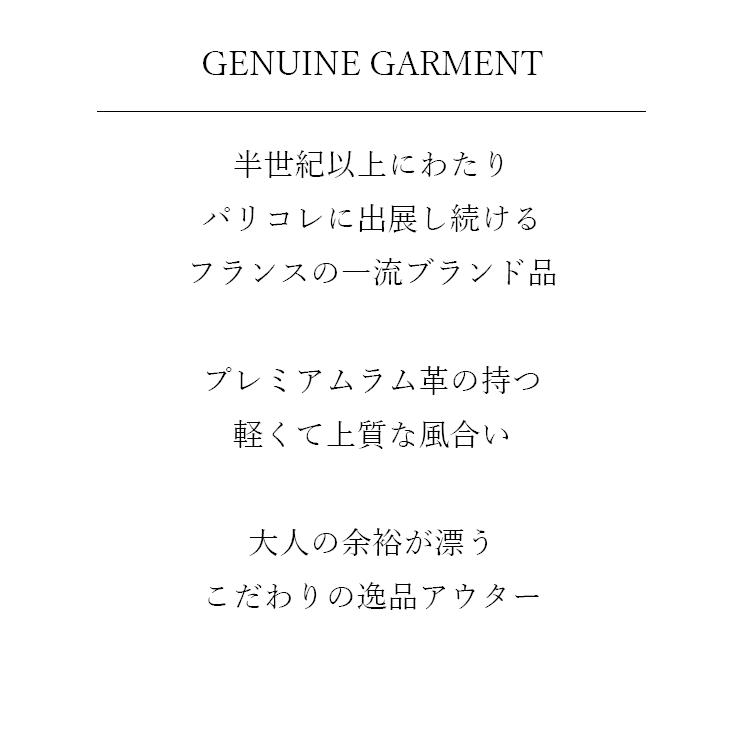 GENUINE GARMENT

半世紀以上にわたり
パリコレに出展し続ける
フランスの一流ブランド品

プレミアムラム革の持つ
軽くて上質な風合い

大人の余裕が漂う
こだわりの逸品アウター